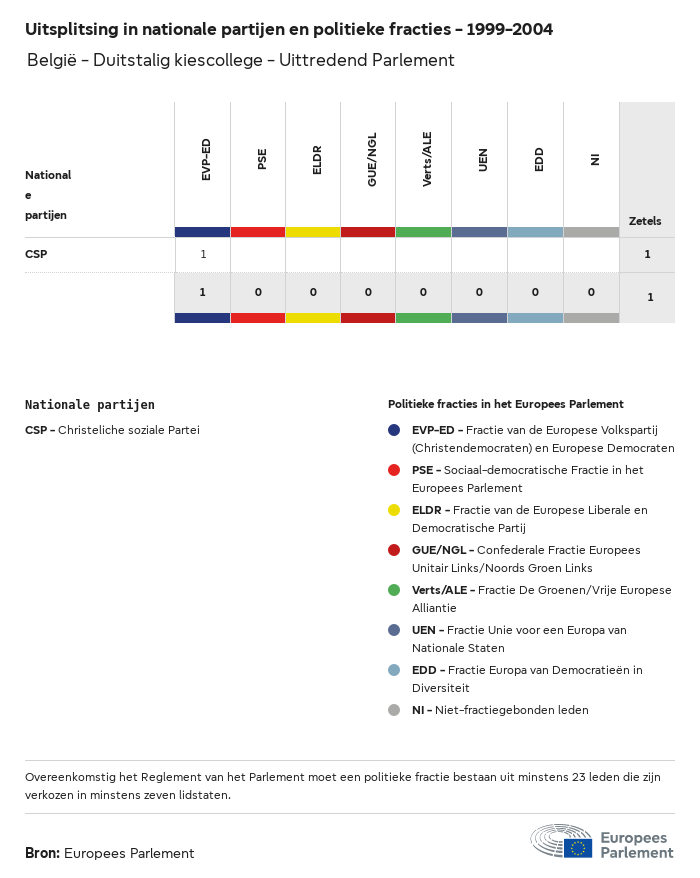 Uitsplitsing in nationale partijen en politieke fracties - 1999-2004

België - Duitstalig kiescollege - Uittredend Parlement

| Nationale partijen | EVP-ED | PSE | ELDR | GUE/NGL | Verts/ALE | UEN | EDD | NI | Zetels |
|---|---|---|---|---|---|---|---|---|---|
| CSP | 1 | | | | | | | | 1 |
| | 1 | 0 | 0 | 0 | 0 | 0 | 0 | 0 | 1 |

Nationale partijen

CSP - Christeliche soziale Partei

Politieke fracties in het Europees Parlement

EVP-ED - Fractie van de Europese Volkspartij (Christendemocraten) en Europese Democraten

PSE - Sociaal-democratische Fractie in het Europees Parlement

ELDR - Fractie van de Europese Liberale en Democratische Partij

GUE/NGL - Confederale Fractie Europees Unitair Links/Noords Groen Links

Verts/ALE - Fractie De Groenen/Vrije Europese Alliantie

UEN - Fractie Unie voor een Europa van Nationale Staten

EDD - Fractie Europa van Democratieën in Diversiteit

NI - Niet-fractiegebonden leden

Overeenkomstig het Reglement van het Parlement moet een politieke fractie bestaan uit minstens 23 leden die zijn verkozen in minstens zeven lidstaten.

Bron: Europees Parlement

Europees Parlement